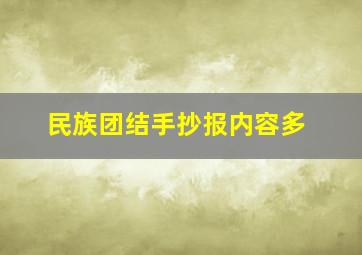 民族团结手抄报内容多